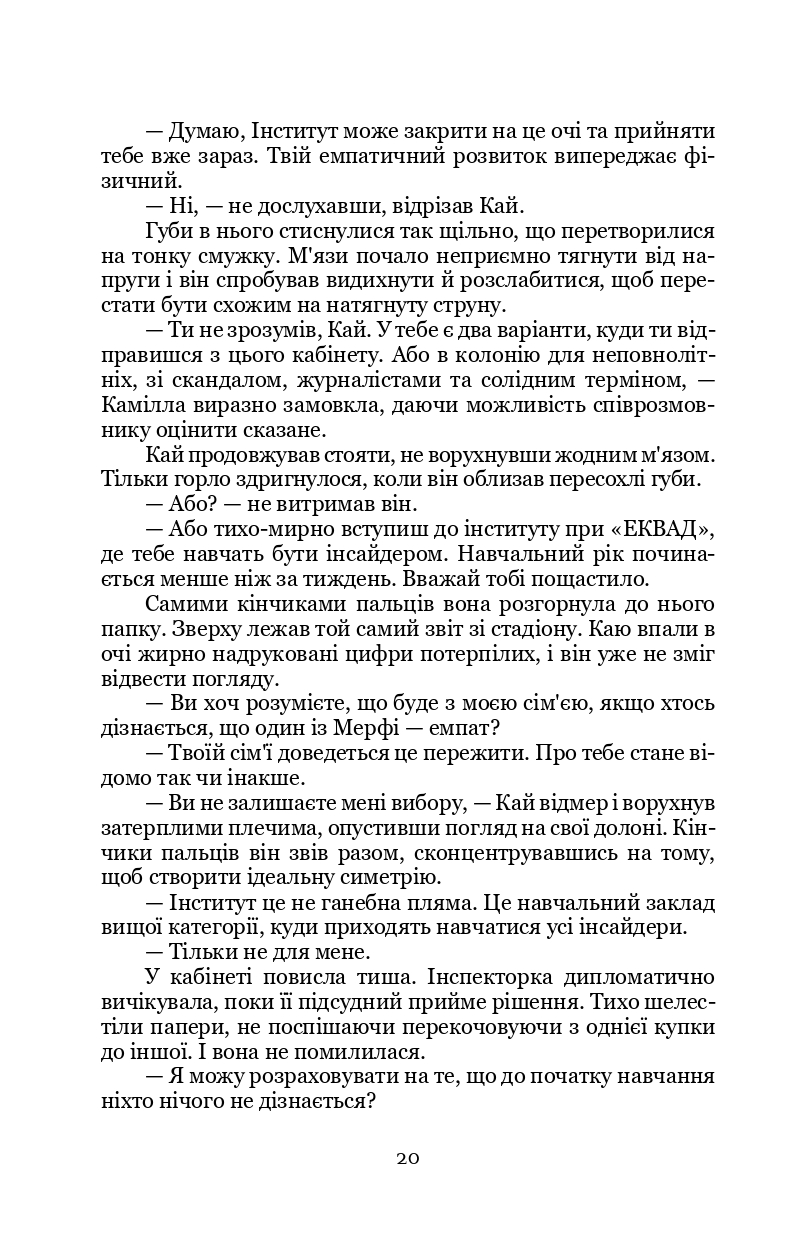 — Думаю, Інститут може закрити на це очі та прийняти тебе вже зараз. Твій емпатичний розвиток випереджає фізичний.

— Ні, — не дослухавши, відрізав Кай.

Губи в нього стиснулися так щільно, що перетворилися на тонку смужку. М'язи почало неприємно тягнути від напруги і він спробував видихнути й розслабитися, щоб перестати бути схожим на натягнуту струну.

— Ти не зрозумів, Кай. У тебе є два варіанти, куди ти відправишся з цього кабінету. Або в колонію для неповнолітніх, зі скандалом, журналістами та солідним терміном, — Камілла виразно замовкла, даючи можливість співрозмовнику оцінити сказане.

Кай продовжував стояти, не ворухнувши жодним м'язом. Тільки горло здригнулося, коли він облизав пересохлі губи.

— Або? — не витримав він.

— Або тихо-мирно вступиш до інституту при «ЕКВАД», де тебе навчать бути інсайдером. Навчальний рік починається менше ніж за тиждень. Вважай тобі пощастило.

Самими кінчиками пальців вона розгорнула до нього папку. Зверху лежав той самий звіт зі стадіону. Каю впали в очі жирно надруковані цифри потерпілих, і він уже не зміг відвести погляду.

— Ви хоч розумієте, що буде з моєю сім'єю, якщо хтось дізнається, що один із Мерфі — емпат?

— Твоїй сім'ї доведеться це пережити. Про тебе стане відомо так чи інакше.

— Ви не залишаєте мені вибору, — Кай відмер і ворухнув затерплими плечима, опустивши погляд на свої долоні. Кінчики пальців він звів разом, сконцентрувавшись на тому, щоб створити ідеальну симетрію.

— Інститут це не ганебна пляма. Це навчальний заклад вищої категорії, куди приходять навчатися усі інсайдери.

— Тільки не для мене.

У кабінеті повисла тиша. Інспекторка дипломатично вичікувала, поки її підсудний прийме рішення. Тихо шелестіли папери, не поспішаючи перекочовуючи з однієї купки до іншої. І вона не помилилася.

— Я можу розраховувати на те, що до початку навчання ніхто нічого не дізнається?

20